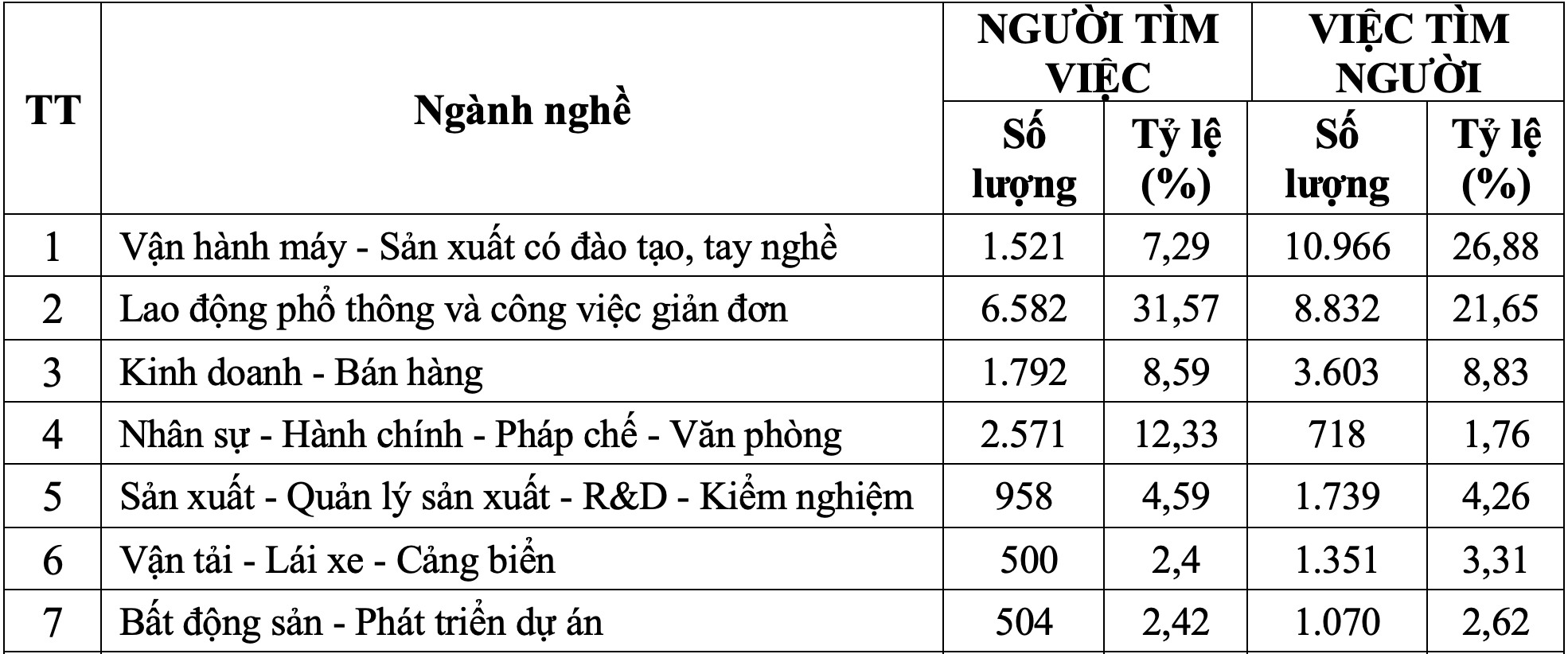 | TT | Ngành nghề | NGƯỜI TÌM VIỆC Số lượng | NGƯỜI TÌM VIỆC Tỷ lệ (%) | VIỆC TÌM NGƯỜI Số lượng | VIỆC TÌM NGƯỜI Tỷ lệ (%) |
|---|---|---|---|---|---|
| 1 | Vận hành máy - Sản xuất có đào tạo, tay nghề | 1.521 | 7,29 | 10.966 | 26,88 |
| 2 | Lao động phổ thông và công việc giản đơn | 6.582 | 31,57 | 8.832 | 21,65 |
| 3 | Kinh doanh - Bán hàng | 1.792 | 8,59 | 3.603 | 8,83 |
| 4 | Nhân sự - Hành chính - Pháp chế - Văn phòng | 2.571 | 12,33 | 718 | 1,76 |
| 5 | Sản xuất - Quản lý sản xuất - R&D - Kiểm nghiệm | 958 | 4,59 | 1.739 | 4,26 |
| 6 | Vận tải - Lái xe - Cảng biển | 500 | 2,4 | 1.351 | 3,31 |
| 7 | Bất động sản - Phát triển dự án | 504 | 2,42 | 1.070 | 2,62 |